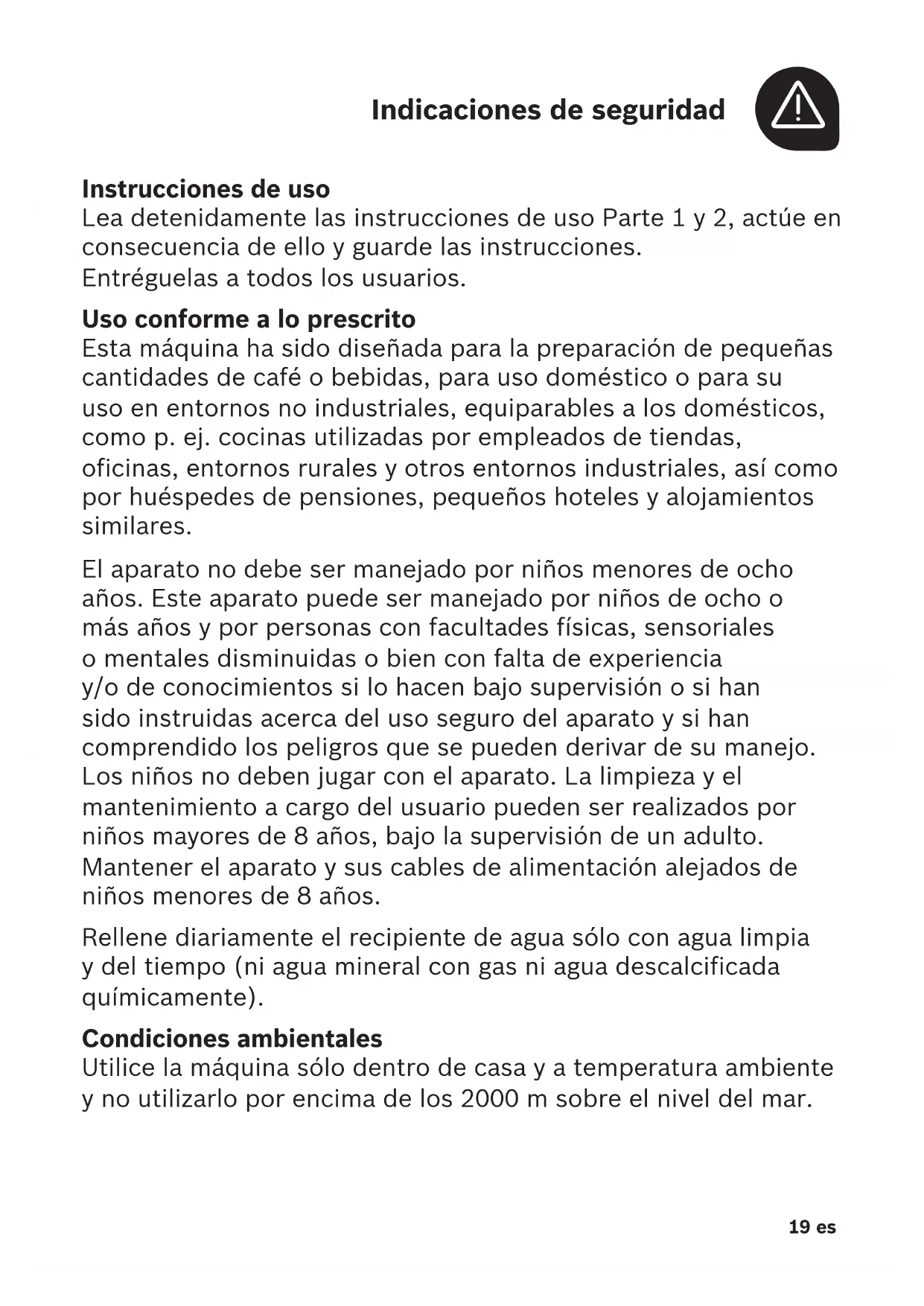 Indicaciones de seguridad

Instrucciones de uso
Lea detenidamente las instrucciones de uso Parte 1 y 2, actúe en consecuencia de ello y guarde las instrucciones.
Entréguelas a todos los usuarios.

Uso conforme a lo prescrito
Esta máquina ha sido diseñada para la preparación de pequeñas cantidades de café o bebidas, para uso doméstico o para su uso en entornos no industriales, equiparables a los domésticos, como p. ej. cocinas utilizadas por empleados de tiendas, oficinas, entornos rurales y otros entornos industriales, así como por huéspedes de pensiones, pequeños hoteles y alojamientos similares.

El aparato no debe ser manejado por niños menores de ocho años. Este aparato puede ser manejado por niños de ocho o más años y por personas con facultades físicas, sensoriales o mentales disminuidas o bien con falta de experiencia y/o de conocimientos si lo hacen bajo supervisión o si han sido instruidas acerca del uso seguro del aparato y si han comprendido los peligros que se pueden derivar de su manejo. Los niños no deben jugar con el aparato. La limpieza y el mantenimiento a cargo del usuario pueden ser realizados por niños mayores de 8 años, bajo la supervisión de un adulto. Mantener el aparato y sus cables de alimentación alejados de niños menores de 8 años.

Rellene diariamente el recipiente de agua sólo con agua limpia y del tiempo (ni agua mineral con gas ni agua descalcificada químicamente).

Condiciones ambientales
Utilice la máquina sólo dentro de casa y a temperatura ambiente y no utilizarlo por encima de los 2000 m sobre el nivel del mar.

19 es